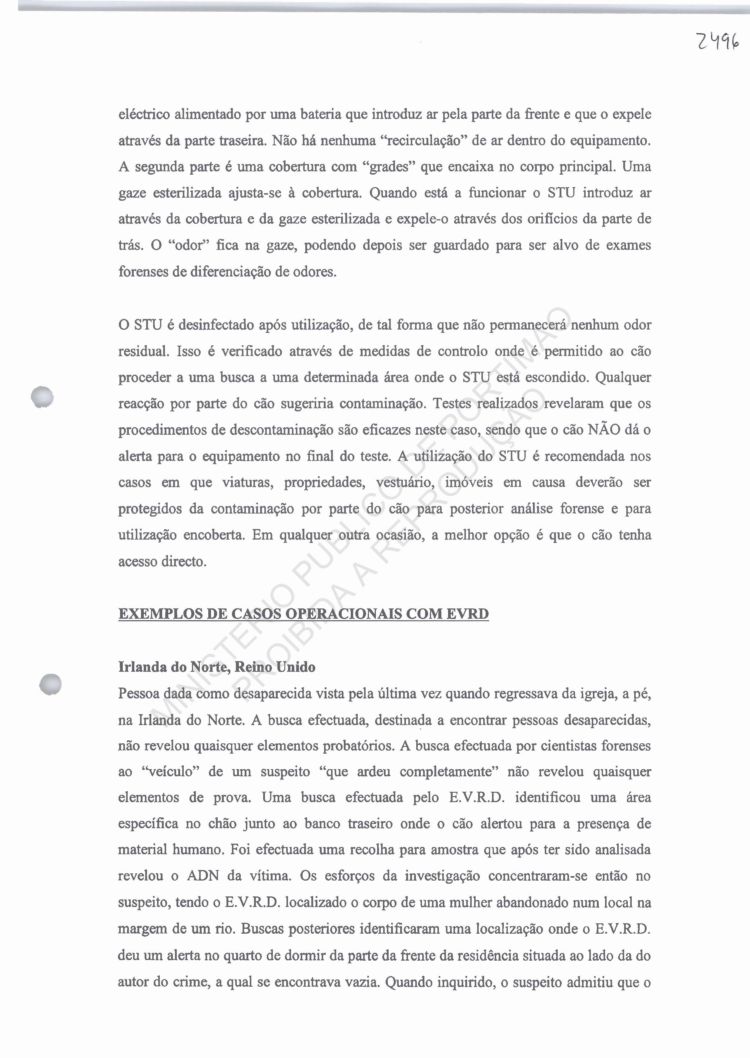 2496

eléctrico alimentado por uma bateria que introduz ar pela parte da frente e que o expele através da parte traseira. Não há nenhuma "recirculação" de ar dentro do equipamento. A segunda parte é uma cobertura com "grades" que encaixa no corpo principal. Uma gaze esterilizada ajusta-se à cobertura. Quando está a funcionar o STU introduz ar através da cobertura e da gaze esterilizada e expele-o através dos orifícios da parte de trás. O "odor" fica na gaze, podendo depois ser guardado para ser alvo de exames forenses de diferenciação de odores.

O STU é desinfectado após utilização, de tal forma que não permanecerá nenhum odor residual. Isso é verificado através de medidas de controlo onde é permitido ao cão proceder a uma busca a uma determinada área onde o STU está escondido. Qualquer reacção por parte do cão sugeriria contaminação. Testes realizados revelaram que os procedimentos de descontaminação são eficazes neste caso, sendo que o cão NÃO dá o alerta para o equipamento no final do teste. A utilização do STU é recomendada nos casos em que viaturas, propriedades, vestuário, imóveis em causa deverão ser protegidos da contaminação por parte do cão para posterior análise forense e para utilização encoberta. Em qualquer outra ocasião, a melhor opção é que o cão tenha acesso directo.

EXEMPLOS DE CASOS OPERACIONAIS COM EVRD

Irlanda do Norte, Reino Unido
Pessoa dada como desaparecida vista pela última vez quando regressava da igreja, a pé, na Irlanda do Norte. A busca efectuada, destinada a encontrar pessoas desaparecidas, não revelou quaisquer elementos probatórios. A busca efectuada por cientistas forenses ao "veículo" de um suspeito "que ardeu completamente" não revelou quaisquer elementos de prova. Uma busca efectuada pelo E.V.R.D. identificou uma área específica no chão junto ao banco traseiro onde o cão alertou para a presença de material humano. Foi efectuada uma recolha para amostra que após ter sido analisada revelou o ADN da vítima. Os esforços da investigação concentraram-se então no suspeito, tendo o E.V.R.D. localizado o corpo de uma mulher abandonado num local na margem de um rio. Buscas posteriores identificaram uma localização onde o E.V.R.D. deu um alerta no quarto de dormir da parte da frente da residência situada ao lado da do autor do crime, a qual se encontrava vazia. Quando inquirido, o suspeito admitiu que o

MINISTÉRIO PÚBLICO DE PORTIMÃO
PROIBIDA A REPRODUÇÃO